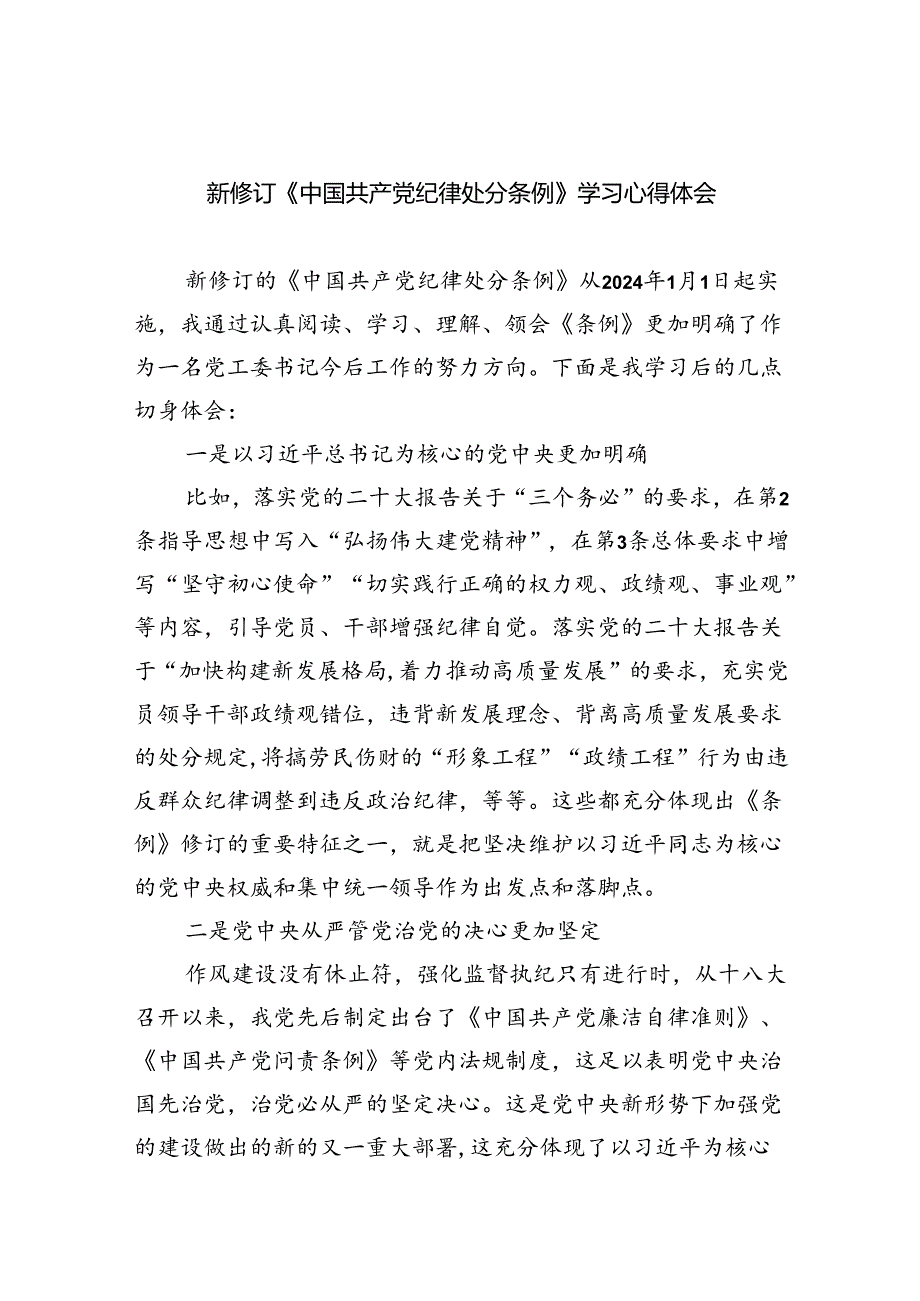 新修订《中国共产党纪律处分条例》学习心得体会

新修订的《中国共产党纪律处分条例》从2024年1月1日起实施，我通过认真阅读、学习、理解、领会《条例》更加明确了作为一名党工委书记今后工作的努力方向。下面是我学习后的几点切身体会：

一是以习近平总书记为核心的党中央更加明确

比如，落实党的二十大报告关于“三个务必”的要求，在第2条指导思想中写入“弘扬伟大建党精神”，在第3条总体要求中增写“坚守初心使命”“切实践行正确的权力观、政绩观、事业观”等内容，引导党员、干部增强纪律自觉。落实党的二十大报告关于“加快构建新发展格局，着力推动高质量发展”的要求，充实党员领导干部政绩观错位，违背新发展理念、背离高质量发展要求的处分规定，将搞劳民伤财的“形象工程”“政绩工程”行为由违反群众纪律调整到违反政治纪律，等等。这些都充分体现出《条例》修订的重要特征之一，就是把坚决维护以习近平同志为核心的党中央权威和集中统一领导作为出发点和落脚点。

二是党中央从严管党治党的决心更加坚定

作风建设没有休止符，强化监督执纪只有进行时，从十八大召开以来，我党先后制定出台了《中国共产党廉洁自律准则》、《中国共产党问责条例》等党内法规制度，这足以表明党中央治国先治党，治党必从严的坚定决心。这是党中央新形势下加强党的建设做出的新的又一重大部署，这充分体现了以习近平为核心